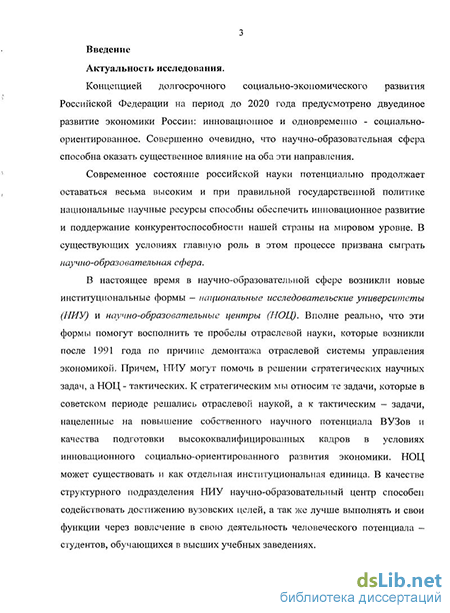 3

Введение

Актуальность исследования.

Концепцией долгосрочного социально-экономического развития Российской Федерации на период до 2020 года предусмотрено двуединое развитие экономики России: инновационное и одновременно - социально-ориентированное. Совершенно очевидно, что научно-образовательная сфера способна оказать существенное влияние на оба эти направления.

Современное состояние российской науки потенциально продолжает оставаться весьма высоким и при правильной государственной политике национальные научные ресурсы способны обеспечить инновационное развитие и поддержание конкурентоспособности нашей страны на мировом уровне. В существующих условиях главную роль в этом процессе призвана сыграть научно-образовательная сфера.

В настоящее время в научно-образовательной сфере возникли новые институциональные формы – национальные исследовательские университеты (НИУ) и научно-образовательные центры (НОЦ). Вполне реально, что эти формы помогут восполнить те пробелы отраслевой науки, которые возникли после 1991 года по причине демонтажа отраслевой системы управления экономикой. Причем, НИУ могут помочь в решении стратегических научных задач, а НОЦ - тактических. К стратегическим мы относим те задачи, которые в советском периоде решались отраслевой наукой, а к тактическим – задачи, нацеленные на повышение собственного научного потенциала ВУЗов и качества подготовки высококвалифицированных кадров в условиях инновационного социально-ориентированного развития экономики. НОЦ может существовать и как отдельная институциональная единица. В качестве структурного подразделения НИУ научно-образовательный центр способен содействовать достижению вузовских целей, а так же лучше выполнять и свои функции через вовлечение в свою деятельность человеческого потенциала – студентов, обучающихся в высших учебных заведениях.

dsLib.net
библиотека диссертаций